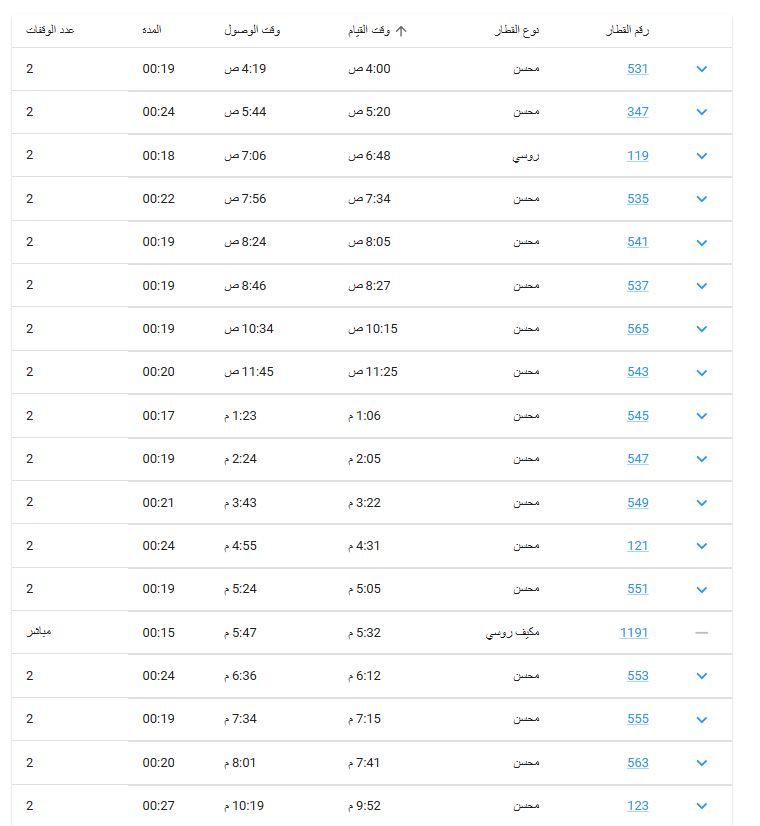 | رقم القطار | نوع القطار | وقت القيام | وقت الوصول | المده | عدد الوقفات |
|---|---|---|---|---|---|
| 531 | محسن | 4:00 ص | 4:19 ص | 00:19 | 2 |
| 347 | محسن | 5:20 ص | 5:44 ص | 00:24 | 2 |
| 119 | روسي | 6:48 ص | 7:06 ص | 00:18 | 2 |
| 535 | محسن | 7:34 ص | 7:56 ص | 00:22 | 2 |
| 541 | محسن | 8:05 ص | 8:24 ص | 00:19 | 2 |
| 537 | محسن | 8:27 ص | 8:46 ص | 00:19 | 2 |
| 565 | محسن | 10:15 ص | 10:34 ص | 00:19 | 2 |
| 543 | محسن | 11:25 ص | 11:45 ص | 00:20 | 2 |
| 545 | محسن | 1:06 م | 1:23 م | 00:17 | 2 |
| 547 | محسن | 2:05 م | 2:24 م | 00:19 | 2 |
| 549 | محسن | 3:22 م | 3:43 م | 00:21 | 2 |
| 121 | محسن | 4:31 م | 4:55 م | 00:24 | 2 |
| 551 | محسن | 5:05 م | 5:24 م | 00:19 | 2 |
| 1191 | مكيف روسي | 5:32 م | 5:47 م | 00:15 | مباشر |
| 553 | محسن | 6:12 م | 6:36 م | 00:24 | 2 |
| 555 | محسن | 7:15 م | 7:34 م | 00:19 | 2 |
| 563 | محسن | 7:41 م | 8:01 م | 00:20 | 2 |
| 123 | محسن | 9:52 م | 10:19 م | 00:27 | 2 |